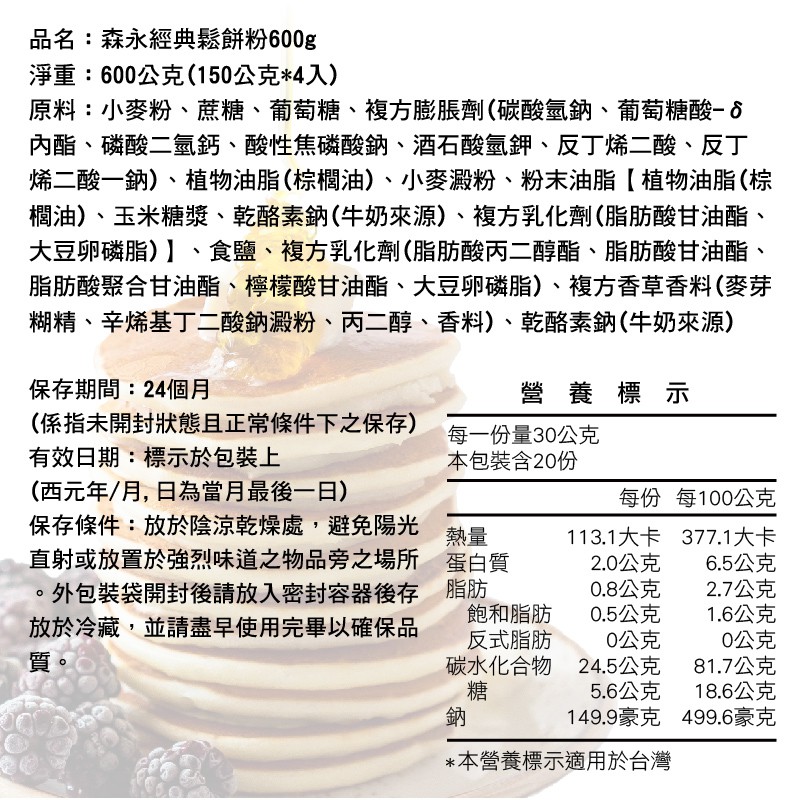 品名：森永經典鬆餅粉600g
淨重：600公克(150公克*4入)
原料：小麥粉、蔗糖、葡萄糖、複方膨脹劑(碳酸氫鈉、葡萄糖酸-δ內酯、磷酸二氫鈣、酸性焦磷酸鈉、酒石酸氫鉀、反丁烯二酸、反丁烯二酸一鈉)、植物油脂(棕櫚油)、小麥澱粉、粉末油脂【植物油脂(棕櫚油)、玉米糖漿、乾酪素鈉(牛奶來源)、複方乳化劑(脂肪酸甘油酯、大豆卵磷脂)】、食鹽、複方乳化劑(脂肪酸丙二醇酯、脂肪酸甘油酯、脂肪酸聚合甘油酯、檸檬酸甘油酯、大豆卵磷脂)、複方香草香料(麥芽糊精、辛烯基丁二酸鈉澱粉、丙二醇、香料)、乾酪素鈉(牛奶來源)

保存期間：24個月
(係指未開封狀態且正常條件下之保存)
有效日期：標示於包裝上
(西元年/月,日為當月最後一日)
保存條件：放於陰涼乾燥處，避免陽光直射或放置於強烈味道之物品旁之場所。外包裝袋開封後請放入密封容器後存放於冷藏，並請盡早使用完畢以確保品質。

營 養 標 示
每一份量30公克
本包裝含20份

| | 每份 | 每100公克 |
|---|---|---|
| 熱量 | 113.1大卡 | 377.1大卡 |
| 蛋白質 | 2.0公克 | 6.5公克 |
| 脂肪 | 0.8公克 | 2.7公克 |
| 飽和脂肪 | 0.5公克 | 1.6公克 |
| 反式脂肪 | 0公克 | 0公克 |
| 碳水化合物 | 24.5公克 | 81.7公克 |
| 糖 | 5.6公克 | 18.6公克 |
| 鈉 | 149.9毫克 | 499.6毫克 |

*本營養標示適用於台灣